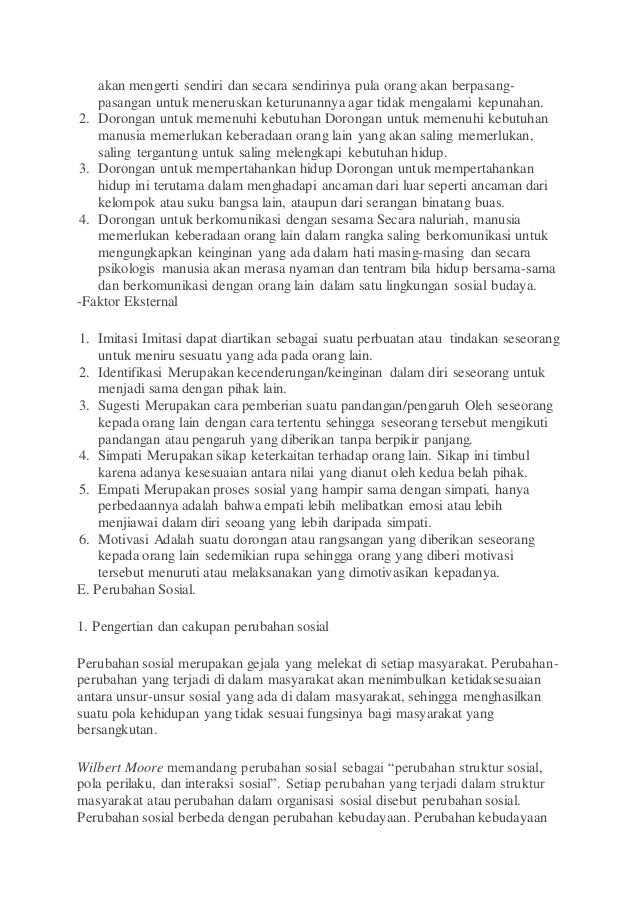 akan mengerti sendiri dan secara sendirinya pula orang akan berpasang-pasangan untuk meneruskan keturunannya agar tidak mengalami kepunahan.
2. Dorongan untuk memenuhi kebutuhan Dorongan untuk memenuhi kebutuhan manusia memerlukan keberadaan orang lain yang akan saling memerlukan, saling tergantung untuk saling melengkapi kebutuhan hidup.
3. Dorongan untuk mempertahankan hidup Dorongan untuk mempertahankan hidup ini terutama dalam menghadapi ancaman dari luar seperti ancaman dari kelompok atau suku bangsa lain, ataupun dari serangan binatang buas.
4. Dorongan untuk berkomunikasi dengan sesama Secara naluriah, manusia memerlukan keberadaan orang lain dalam rangka saling berkomunikasi untuk mengungkapkan keinginan yang ada dalam hati masing-masing dan secara psikologis manusia akan merasa nyaman dan tentram bila hidup bersama-sama dan berkomunikasi dengan orang lain dalam satu lingkungan sosial budaya.
-Faktor Eksternal

1. Imitasi Imitasi dapat diartikan sebagai suatu perbuatan atau tindakan seseorang untuk meniru sesuatu yang ada pada orang lain.
2. Identifikasi Merupakan kecenderungan/keinginan dalam diri seseorang untuk menjadi sama dengan pihak lain.
3. Sugesti Merupakan cara pemberian suatu pandangan/pengaruh Oleh seseorang kepada orang lain dengan cara tertentu sehingga seseorang tersebut mengikuti pandangan atau pengaruh yang diberikan tanpa berpikir panjang.
4. Simpati Merupakan sikap keterkaitan terhadap orang lain. Sikap ini timbul karena adanya kesesuaian antara nilai yang dianut oleh kedua belah pihak.
5. Empati Merupakan proses sosial yang hampir sama dengan simpati, hanya perbedaannya adalah bahwa empati lebih melibatkan emosi atau lebih menjiawai dalam diri seoang yang lebih daripada simpati.
6. Motivasi Adalah suatu dorongan atau rangsangan yang diberikan seseorang kepada orang lain sedemikian rupa sehingga orang yang diberi motivasi tersebut menuruti atau melaksanakan yang dimotivasikan kepadanya.
E. Perubahan Sosial.

1. Pengertian dan cakupan perubahan sosial

Perubahan sosial merupakan gejala yang melekat di setiap masyarakat. Perubahan-perubahan yang terjadi di dalam masyarakat akan menimbulkan ketidaksesuaian antara unsur-unsur sosial yang ada di dalam masyarakat, sehingga menghasilkan suatu pola kehidupan yang tidak sesuai fungsinya bagi masyarakat yang bersangkutan.

Wilbert Moore memandang perubahan sosial sebagai “perubahan struktur sosial, pola perilaku, dan interaksi sosial”. Setiap perubahan yang terjadi dalam struktur masyarakat atau perubahan dalam organisasi sosial disebut perubahan sosial. Perubahan sosial berbeda dengan perubahan kebudayaan. Perubahan kebudayaan